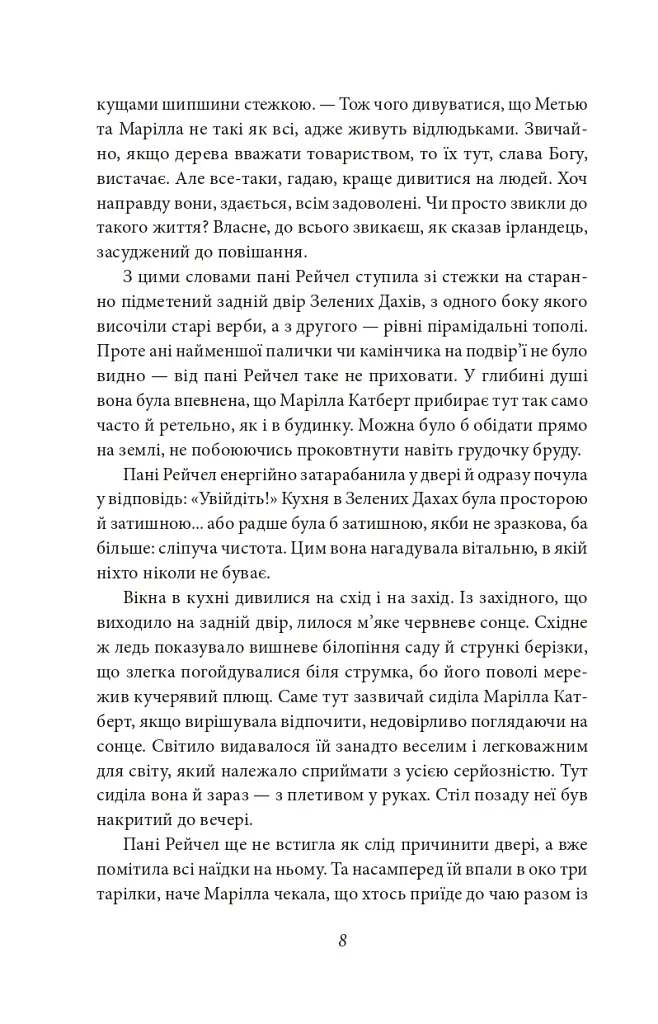 кущами шипшини стежкою. — Тож чого дивуватися, що Метью та Марілла не такі як всі, адже живуть відлюдьками. Звичайно, якщо дерева вважати товариством, то їх тут, слава Богу, вистачає. Але все-таки, гадаю, краще дивитися на людей. Хоч направду вони, здається, всім задоволені. Чи просто звикли до такого життя? Власне, до всього звикаєш, як сказав ірландець, засуджений до повішання.

З цими словами пані Рейчел ступила зі стежки на старанно підметений задній двір Зелених Дахів, з одного боку якого височіли старі верби, а з другого — рівні пірамідальні тополі. Проте ані найменшої палички чи камінчика на подвір'ї не було видно — від пані Рейчел таке не приховати. У глибині душі вона була впевнена, що Марілла Катберт прибирає тут так само часто й ретельно, як і в будинку. Можна було б обідати прямо на землі, не побоюючись проковтнути навіть грудочку бруду.

Пані Рейчел енергійно затарабанила у двері й одразу почула у відповідь: «Увійдіть!» Кухня в Зелених Дахах була просторою й затишною... або радше була б затишною, якби не зразкова, ба більше: сліпуча чистота. Цим вона нагадувала вітальню, в якій ніхто ніколи не буває.

Вікна в кухні дивилися на схід і на захід. Із західного, що виходило на задній двір, лилося м'яке червневе сонце. Східне ж ледь показувало вишневе білопіння саду й стрункі берізки, що злегка погойдувалися біля струмка, бо його поволі мережив кучерявий плющ. Саме тут зазвичай сиділа Марілла Катберт, якщо вирішувала відпочити, недовірливо поглядаючи на сонце. Світило видавалося їй занадто веселим і легковажним для світу, який належало сприймати з усією серйозністю. Тут сиділа вона й зараз — з плетивом у руках. Стіл позаду неї був накритий до вечері.

Пані Рейчел ще не встигла як слід причинити двері, а вже помітила всі наїдки на ньому. Та насамперед їй впали в око три тарілки, наче Марілла чекала, що хтось приїде до чаю разом із

8